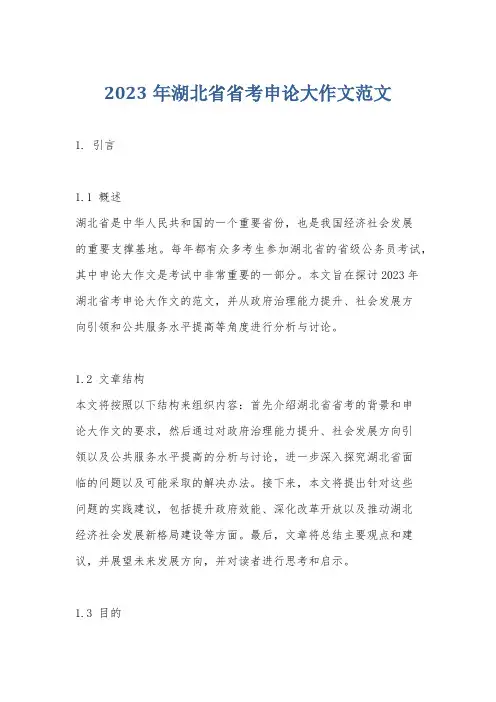 2023 年湖北省省考申论大作文范文

1. 引言

1.1 概述
湖北省是中华人民共和国的一个重要省份，也是我国经济社会发展的重要支撑基地。每年都有众多考生参加湖北省的省级公务员考试，其中申论大作文是考试中非常重要的一部分。本文旨在探讨 2023 年湖北省考申论大作文的范文，并从政府治理能力提升、社会发展方向引领和公共服务水平提高等角度进行分析与讨论。

1.2 文章结构
本文将按照以下结构来组织内容：首先介绍湖北省省考的背景和申论大作文的要求，然后通过对政府治理能力提升、社会发展方向引领以及公共服务水平提高的分析与讨论，进一步深入探究湖北省面临的问题以及可能采取的解决办法。接下来，本文将提出针对这些问题的实践建议，包括提升政府效能、深化改革开放以及推动湖北经济社会发展新格局建设等方面。最后，文章将总结主要观点和建议，并展望未来发展方向，并对读者进行思考和启示。

1.3 目的